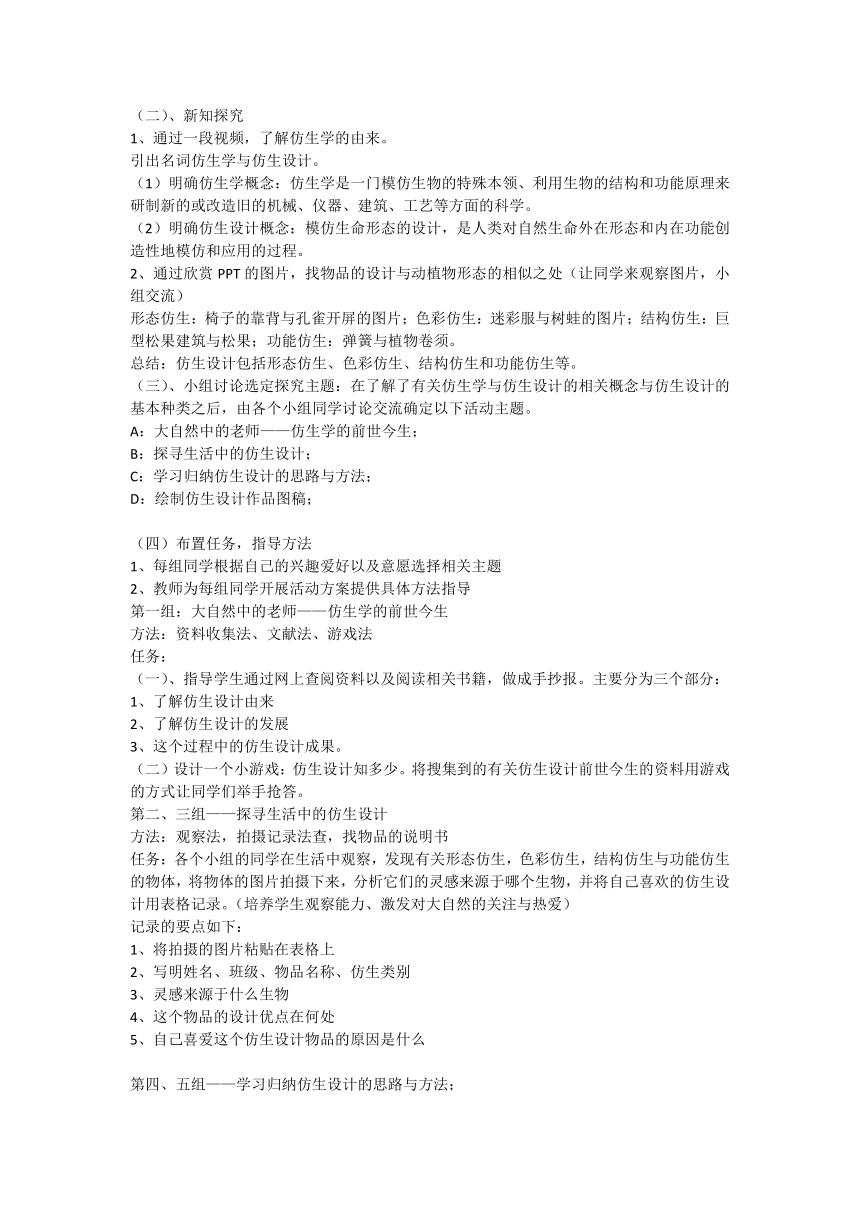 （二）、新知探究
1、通过一段视频，了解仿生学的由来。
引出名词仿生学与仿生设计。
（1）明确仿生学概念：仿生学是一门模仿生物的特殊本领、利用生物的结构和功能原理来研制新的或改造旧的机械、仪器、建筑、工艺等方面的科学。
（2）明确仿生设计概念：模仿生命形态的设计，是人类对自然生命外在形态和内在功能创造性地模仿和应用的过程。
2、通过欣赏 PPT 的图片，找物品的设计与动植物形态的相似之处（让同学来观察图片，小组交流）
形态仿生：椅子的靠背与孔雀开屏的图片；色彩仿生：迷彩服与树蛙的图片；结构仿生：巨型松果建筑与松果；功能仿生：弹簧与植物卷须。
总结：仿生设计包括形态仿生、色彩仿生、结构仿生和功能仿生等。
（三）、小组讨论选定探究主题：在了解了有关仿生学与仿生设计的相关概念与仿生设计的基本种类之后，由各个小组同学讨论交流确定以下活动主题。
A：大自然中的老师——仿生学的前世今生；
B：探寻生活中的仿生设计；
C：学习归纳仿生设计的思路与方法；
D：绘制仿生设计作品图稿；

（四）布置任务，指导方法
1、每组同学根据自己的兴趣爱好以及意愿选择相关主题
2、教师为每组同学开展活动方案提供具体方法指导
第一组：大自然中的老师——仿生学的前世今生
方法：资料收集法、文献法、游戏法
任务：
（一）、指导学生通过网上查阅资料以及阅读相关书籍，做成手抄报。主要分为三个部分：
1、了解仿生设计由来
2、了解仿生设计的发展
3、这个过程中的仿生设计成果。
（二）设计一个小游戏：仿生设计知多少。将搜集到的有关仿生设计前世今生的资料用游戏的方式让同学们举手抢答。
第二、三组——探寻生活中的仿生设计
方法：观察法，拍摄记录法查，找物品的说明书
任务：各个小组的同学在生活中观察，发现有关形态仿生，色彩仿生，结构仿生与功能仿生的物体，将物体的图片拍摄下来，分析它们的灵感来源于哪个生物，并将自己喜欢的仿生设计用表格记录。（培养学生观察能力、激发对大自然的关注与热爱）
记录的要点如下：
1、将拍摄的图片粘贴在表格上
2、写明姓名、班级、物品名称、仿生类别
3、灵感来源于什么生物
4、这个物品的设计优点在何处
5、自己喜爱这个仿生设计物品的原因是什么

第四、五组——学习归纳仿生设计的思路与方法；